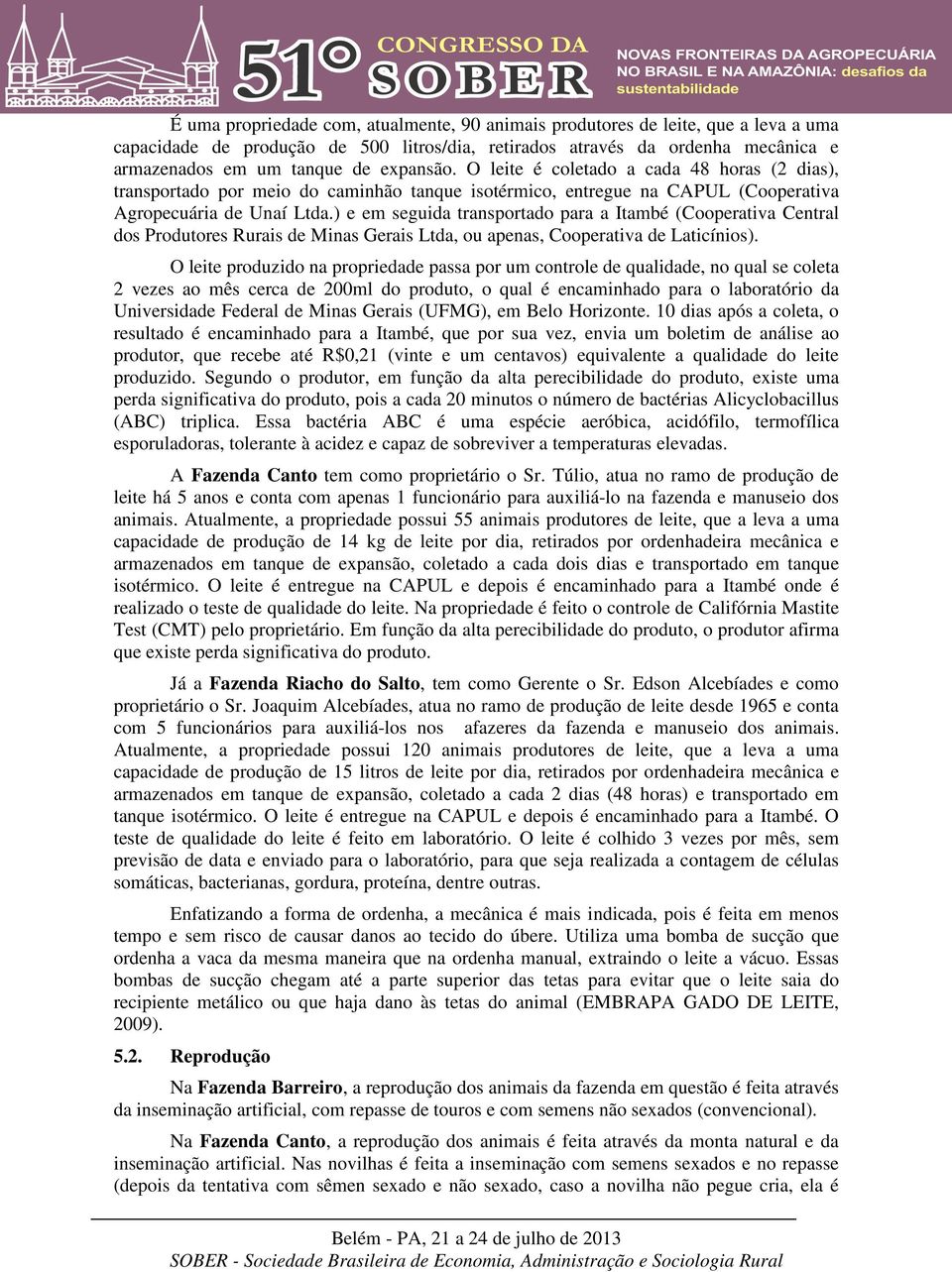 51º CONGRESSO DA SOBER

NOVAS FRONTEIRAS DA AGROPECUÁRIA NO BRASIL E NA AMAZÔNIA: desafios da sustentabilidade

É uma propriedade com, atualmente, 90 animais produtores de leite, que a leva a uma capacidade de produção de 500 litros/dia, retirados através da ordenha mecânica e armazenados em um tanque de expansão. O leite é coletado a cada 48 horas (2 dias), transportado por meio do caminhão tanque isotérmico, entregue na CAPUL (Cooperativa Agropecuária de Unaí Ltda.) e em seguida transportado para a Itambé (Cooperativa Central dos Produtores Rurais de Minas Gerais Ltda, ou apenas, Cooperativa de Laticínios).

O leite produzido na propriedade passa por um controle de qualidade, no qual se coleta 2 vezes ao mês cerca de 200ml do produto, o qual é encaminhado para o laboratório da Universidade Federal de Minas Gerais (UFMG), em Belo Horizonte. 10 dias após a coleta, o resultado é encaminhado para a Itambé, que por sua vez, envia um boletim de análise ao produtor, que recebe até R$0,21 (vinte e um centavos) equivalente a qualidade do leite produzido. Segundo o produtor, em função da alta perecibilidade do produto, existe uma perda significativa do produto, pois a cada 20 minutos o número de bactérias Alicyclobacillus (ABC) triplica. Essa bactéria ABC é uma espécie aeróbica, acidófilo, termofílica esporuladoras, tolerante à acidez e capaz de sobreviver a temperaturas elevadas.

A **Fazenda Canto** tem como proprietário o Sr. Túlio, atua no ramo de produção de leite há 5 anos e conta com apenas 1 funcionário para auxiliá-lo na fazenda e manuseio dos animais. Atualmente, a propriedade possui 55 animais produtores de leite, que a leva a uma capacidade de produção de 14 kg de leite por dia, retirados por ordenhadeira mecânica e armazenados em tanque de expansão, coletado a cada dois dias e transportado em tanque isotérmico. O leite é entregue na CAPUL e depois é encaminhado para a Itambé onde é realizado o teste de qualidade do leite. Na propriedade é feito o controle de Califórnia Mastite Test (CMT) pelo proprietário. Em função da alta perecibilidade do produto, o produtor afirma que existe perda significativa do produto.

Já a **Fazenda Riacho do Salto**, tem como Gerente o Sr. Edson Alcebíades e como proprietário o Sr. Joaquim Alcebíades, atua no ramo de produção de leite desde 1965 e conta com 5 funcionários para auxiliá-los nos afazeres da fazenda e manuseio dos animais. Atualmente, a propriedade possui 120 animais produtores de leite, que a leva a uma capacidade de produção de 15 litros de leite por dia, retirados por ordenhadeira mecânica e armazenados em tanque de expansão, coletado a cada 2 dias (48 horas) e transportado em tanque isotérmico. O leite é entregue na CAPUL e depois é encaminhado para a Itambé. O teste de qualidade do leite é feito em laboratório. O leite é colhido 3 vezes por mês, sem previsão de data e enviado para o laboratório, para que seja realizada a contagem de células somáticas, bacterianas, gordura, proteína, dentre outras.

Enfatizando a forma de ordenha, a mecânica é mais indicada, pois é feita em menos tempo e sem risco de causar danos ao tecido do úbere. Utiliza uma bomba de sucção que ordenha a vaca da mesma maneira que na ordenha manual, extraindo o leite a vácuo. Essas bombas de sucção chegam até a parte superior das tetas para evitar que o leite saia do recipiente metálico ou que haja dano às tetas do animal (EMBRAPA GADO DE LEITE, 2009).

**5.2. Reprodução**

Na **Fazenda Barreiro**, a reprodução dos animais da fazenda em questão é feita através da inseminação artificial, com repasse de touros e com semens não sexados (convencional).

Na **Fazenda Canto**, a reprodução dos animais é feita através da monta natural e da inseminação artificial. Nas novilhas é feita a inseminação com semens sexados e no repasse (depois da tentativa com sêmen sexado e não sexado, caso a novilha não pegue cria, ela é

Belém - PA, 21 a 24 de julho de 2013
SOBER - Sociedade Brasileira de Economia, Administração e Sociologia Rural